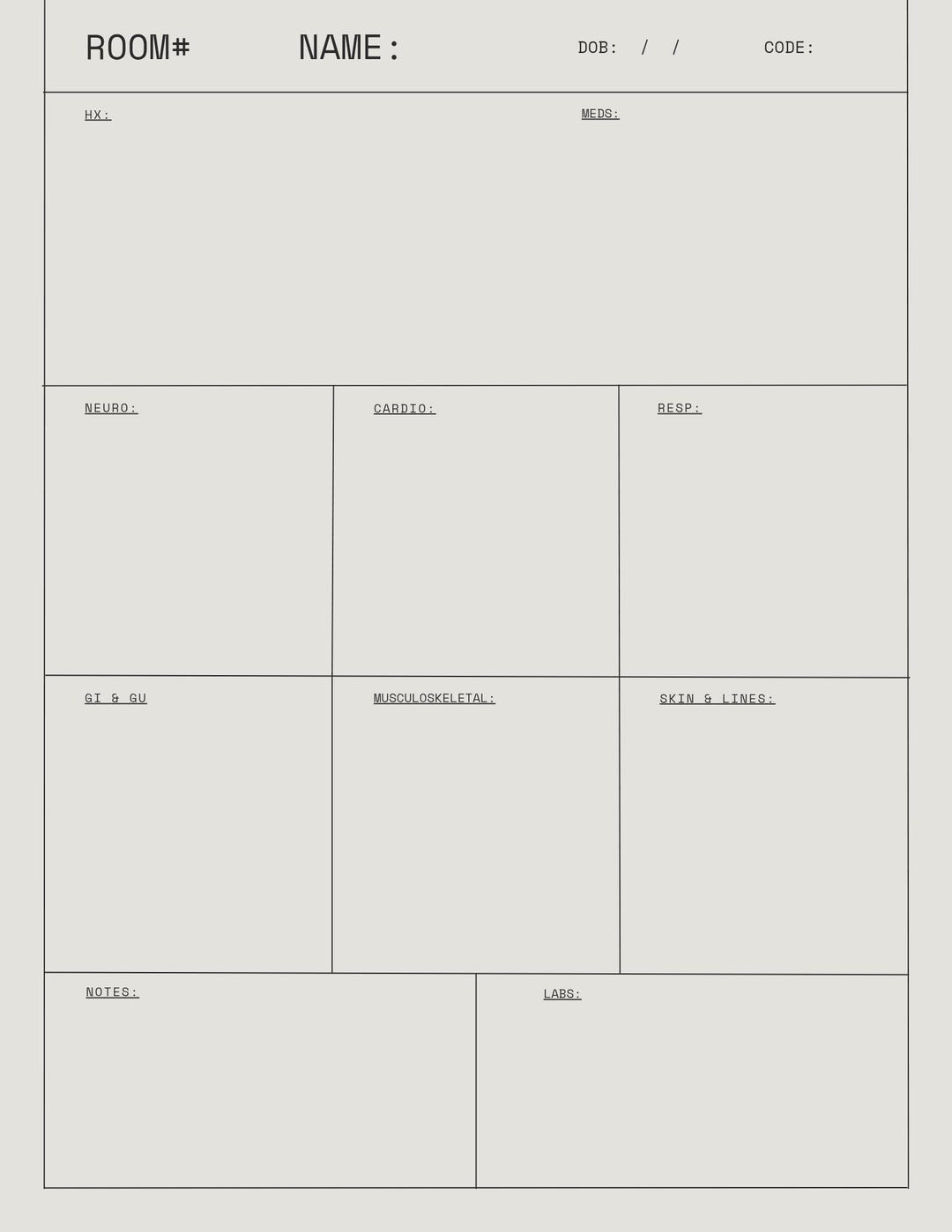 ROOM# NAME: DOB: / / CODE:

HX:

MEDS:

NEURO:

CARDIO:

RESP:

GI & GU

MUSCULOSKELETAL:

SKIN & LINES:

NOTES:

LABS: